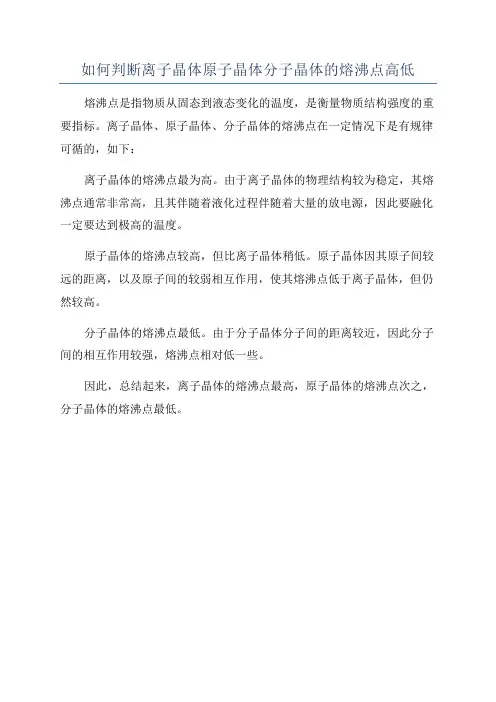 如何判断离子晶体原子晶体分子晶体的熔沸点高低

熔沸点是指物质从固态到液态变化的温度，是衡量物质结构强度的重要指标。离子晶体、原子晶体、分子晶体的熔沸点在一定情况下是有规律可循的，如下：

离子晶体的熔沸点最为高。由于离子晶体的物理结构较为稳定，其熔沸点通常非常高，且其伴随着液化过程伴随着大量的放电源，因此要融化一定要达到极高的温度。

原子晶体的熔沸点较高，但比离子晶体稍低。原子晶体因其原子间较远的距离，以及原子间的较弱相互作用，使其熔沸点低于离子晶体，但仍然较高。

分子晶体的熔沸点最低。由于分子晶体分子间的距离较近，因此分子间的相互作用较强，熔沸点相对低一些。

因此，总结起来，离子晶体的熔沸点最高，原子晶体的熔沸点次之，分子晶体的熔沸点最低。